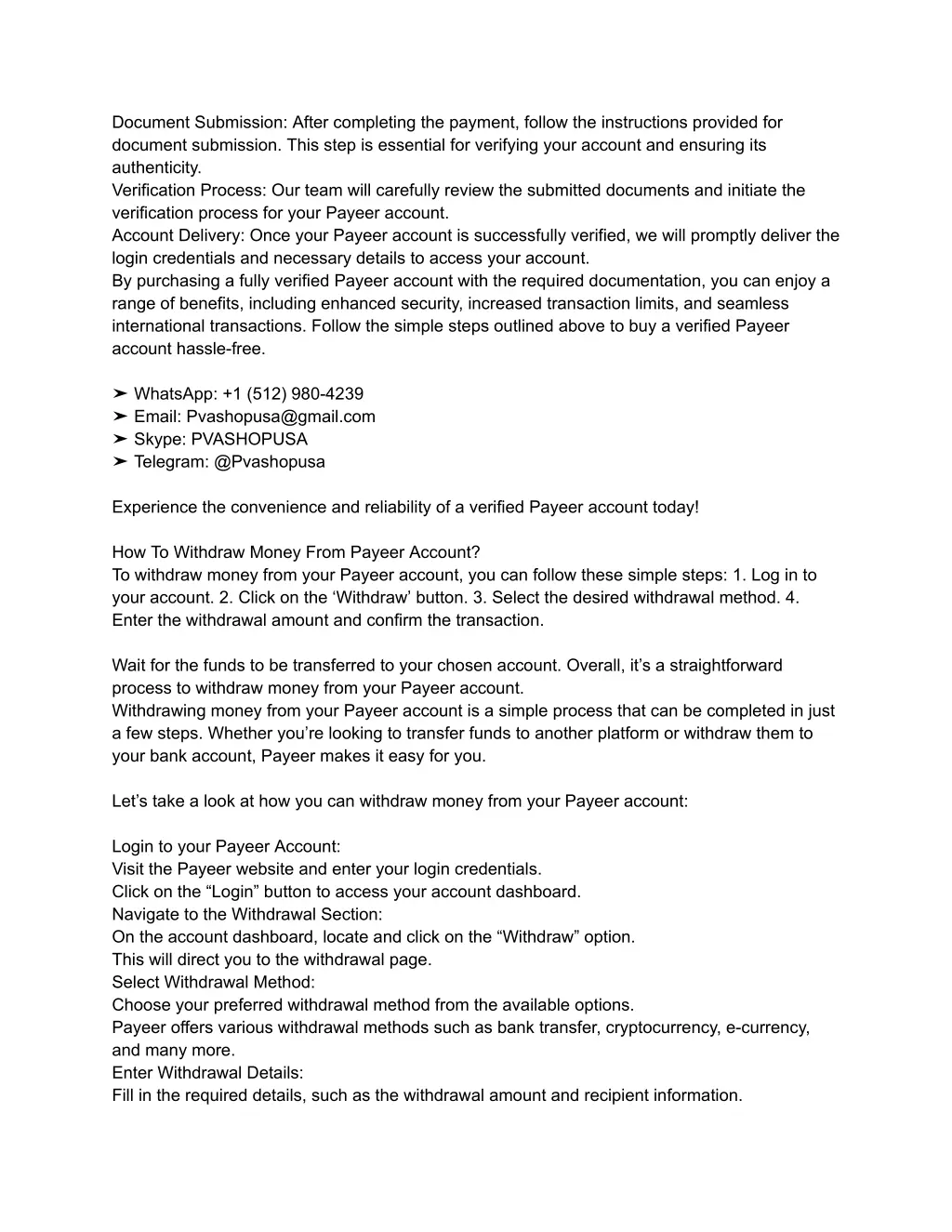 Document Submission: After completing the payment, follow the instructions provided for document submission. This step is essential for verifying your account and ensuring its authenticity.
Verification Process: Our team will carefully review the submitted documents and initiate the verification process for your Payeer account.
Account Delivery: Once your Payeer account is successfully verified, we will promptly deliver the login credentials and necessary details to access your account.
By purchasing a fully verified Payeer account with the required documentation, you can enjoy a range of benefits, including enhanced security, increased transaction limits, and seamless international transactions. Follow the simple steps outlined above to buy a verified Payeer account hassle-free.

➤ WhatsApp: +1 (512) 980-4239
➤ Email: Pvashopusa@gmail.com
➤ Skype: PVASHOPUSA
➤ Telegram: @Pvashopusa

Experience the convenience and reliability of a verified Payeer account today!

How To Withdraw Money From Payeer Account?
To withdraw money from your Payeer account, you can follow these simple steps: 1. Log in to your account. 2. Click on the ‘Withdraw’ button. 3. Select the desired withdrawal method. 4. Enter the withdrawal amount and confirm the transaction.

Wait for the funds to be transferred to your chosen account. Overall, it’s a straightforward process to withdraw money from your Payeer account.
Withdrawing money from your Payeer account is a simple process that can be completed in just a few steps. Whether you’re looking to transfer funds to another platform or withdraw them to your bank account, Payeer makes it easy for you.

Let’s take a look at how you can withdraw money from your Payeer account:

Login to your Payeer Account:
Visit the Payeer website and enter your login credentials.
Click on the “Login” button to access your account dashboard.
Navigate to the Withdrawal Section:
On the account dashboard, locate and click on the “Withdraw” option.
This will direct you to the withdrawal page.
Select Withdrawal Method:
Choose your preferred withdrawal method from the available options.
Payeer offers various withdrawal methods such as bank transfer, cryptocurrency, e-currency, and many more.
Enter Withdrawal Details:
Fill in the required details, such as the withdrawal amount and recipient information.